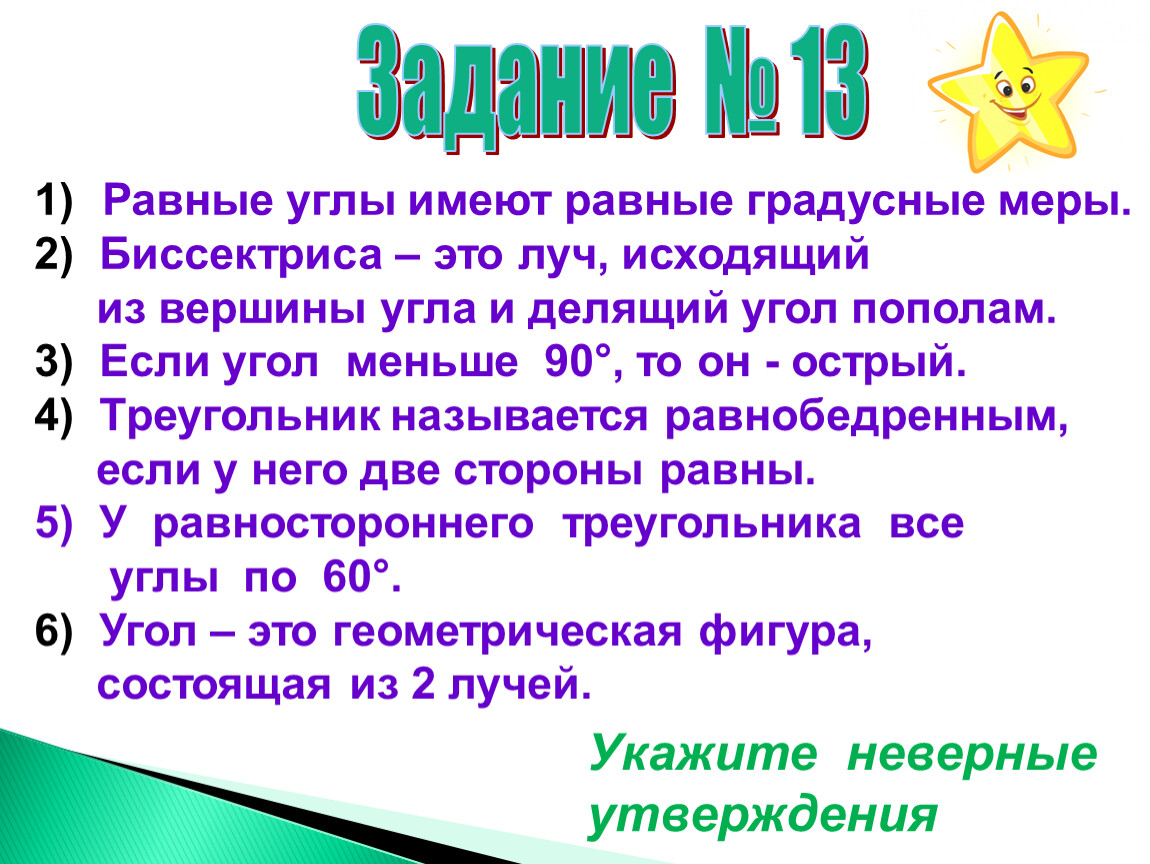 Задание № 13

1) Равные углы имеют равные градусные меры.
2) Биссектриса – это луч, исходящий из вершины угла и делящий угол пополам.
3) Если угол меньше 90°, то он - острый.
4) Треугольник называется равнобедренным, если у него две стороны равны.
5) У равностороннего треугольника все углы по 60°.
6) Угол – это геометрическая фигура, состоящая из 2 лучей.

Укажите неверные утверждения